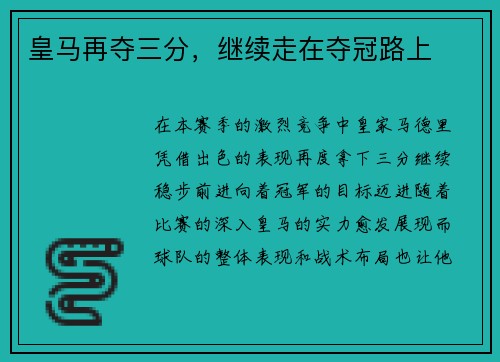 皇马再夺三分，继续走在夺冠路上

在本赛季的激烈竞争中皇家马德里凭借出色的表现再度拿下三分继续稳步前进向着冠军的目标迈进随着比赛的深入皇马的实力愈发展现而球队的整体表现和战术布局也让他